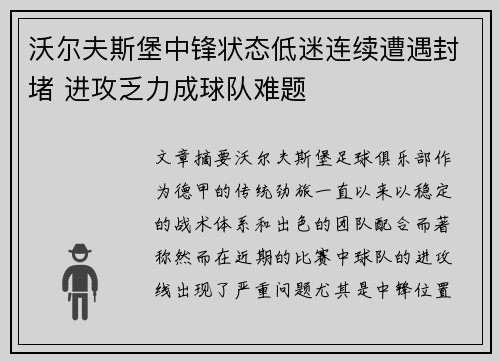 沃尔夫斯堡中锋状态低迷连续遭遇封堵 进攻乏力成球队难题

文章摘要沃尔夫斯堡足球俱乐部作为德甲的传统劲旅一直以来以稳定的战术体系和出色的团队配合而著称然而在近期的比赛中球队的进攻线出现了严重问题尤其是中锋位置